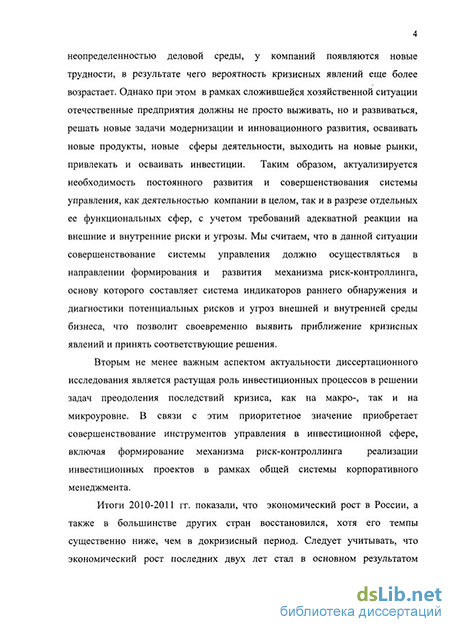 4

неопределенностью деловой среды, у компаний появляются новые трудности, в результате чего вероятность кризисных явлений еще более возрастает. Однако при этом в рамках сложившейся хозяйственной ситуации отечественные предприятия должны не просто выживать, но и развиваться, решать новые задачи модернизации и инновационного развития, осваивать новые продукты, новые сферы деятельности, выходить на новые рынки, привлекать и осваивать инвестиции. Таким образом, актуализируется необходимость постоянного развития и совершенствования системы управления, как деятельностью компании в целом, так и в разрезе отдельных ее функциональных сфер, с учетом требований адекватной реакции на внешние и внутренние риски и угрозы. Мы считаем, что в данной ситуации совершенствование системы управления должно осуществляться в направлении формирования и развития механизма риск-контроллинга, основу которого составляет система индикаторов раннего обнаружения и диагностики потенциальных рисков и угроз внешней и внутренней среды бизнеса, что позволит своевременно выявить приближение кризисных явлений и принять соответствующие решения.

Вторым не менее важным аспектом актуальности диссертационного исследования является растущая роль инвестиционных процессов в решении задач преодоления последствий кризиса, как на макро-, так и на микроуровне. В связи с этим приоритетное значение приобретает совершенствование инструментов управления в инвестиционной сфере, включая формирование механизма риск-контроллинга реализации инвестиционных проектов в рамках общей системы корпоративного менеджмента.

Итоги 2010-2011 гг. показали, что экономический рост в России, а также в большинстве других стран восстановился, хотя его темпы существенно ниже, чем в докризисный период. Следует учитывать, что экономический рост последних двух лет стал в основном результатом

dsLib.net
библиотека диссертаций